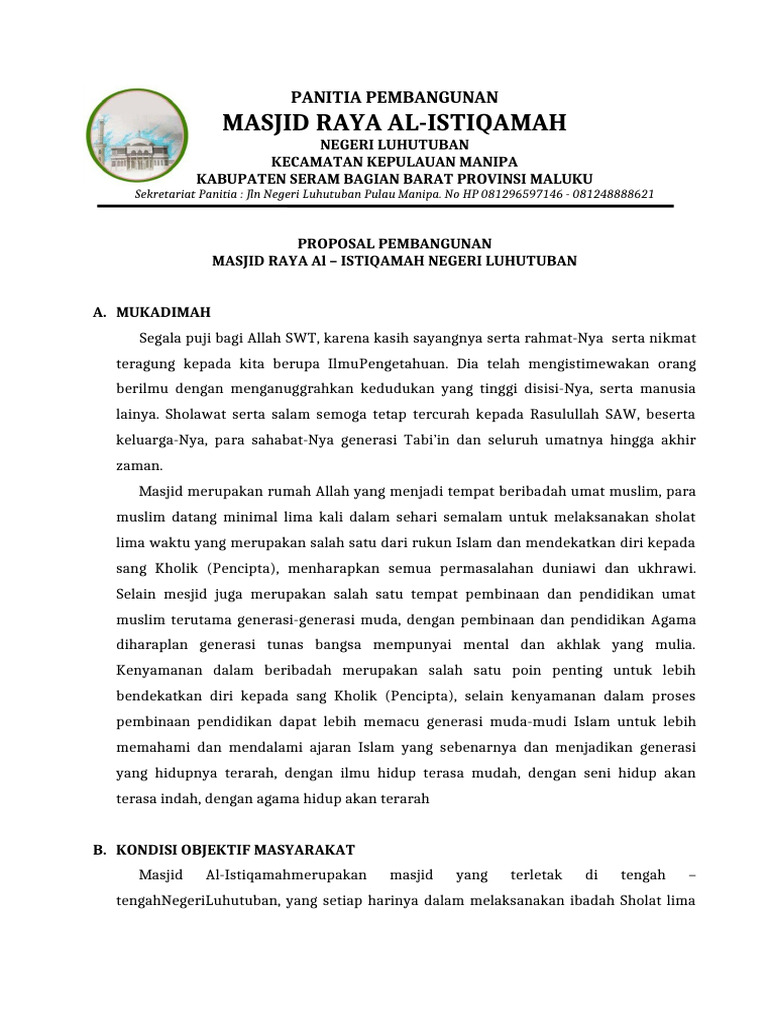 PANITIA PEMBANGUNAN
MASJID RAYA AL-ISTIQAMAH
NEGERI LUHUTUBAN
KECAMATAN KEPULAUAN MANIPA
KABUPATEN SERAM BAGIAN BARAT PROVINSI MALUKU
Sekretariat Panitia : Jln Negeri Luhutuban Pulau Manipa. No HP 081296597146 - 081248888621

PROPOSAL PEMBANGUNAN
MASJID RAYA Al – ISTIQAMAH NEGERI LUHUTUBAN

A. MUKADIMAH

Segala puji bagi Allah SWT, karena kasih sayangnya serta rahmat-Nya serta nikmat teragung kepada kita berupa IlmuPengetahuan. Dia telah mengistimewakan orang berilmu dengan menganuggrahkan kedudukan yang tinggi disisi-Nya, serta manusia lainya. Sholawat serta salam semoga tetap tercurah kepada Rasulullah SAW, beserta keluarga-Nya, para sahabat-Nya generasi Tabi'in dan seluruh umatnya hingga akhir zaman.

Masjid merupakan rumah Allah yang menjadi tempat beribadah umat muslim, para muslim datang minimal lima kali dalam sehari semalam untuk melaksanakan sholat lima waktu yang merupakan salah satu dari rukun Islam dan mendekatkan diri kepada sang Kholik (Pencipta), menharapkan semua permasalahan duniawi dan ukhrawi. Selain mesjid juga merupakan salah satu tempat pembinaan dan pendidikan umat muslim terutama generasi-generasi muda, dengan pembinaan dan pendidikan Agama diharaplan generasi tunas bangsa mempunyai mental dan akhlak yang mulia. Kenyamanan dalam beribadah merupakan salah satu poin penting untuk lebih bendekatkan diri kepada sang Kholik (Pencipta), selain kenyamanan dalam proses pembinaan pendidikan dapat lebih memacu generasi muda-mudi Islam untuk lebih memahami dan mendalami ajaran Islam yang sebenarnya dan menjadikan generasi yang hidupnya terarah, dengan ilmu hidup terasa mudah, dengan seni hidup akan terasa indah, dengan agama hidup akan terarah

B. KONDISI OBJEKTIF MASYARAKAT

Masjid Al-Istiqamahmerupakan masjid yang terletak di tengah – tengahNegeriLuhutuban, yang setiap harinya dalam melaksanakan ibadah Sholat lima